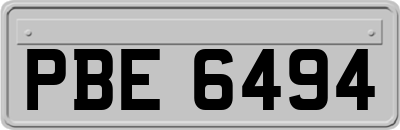 PBE 6494